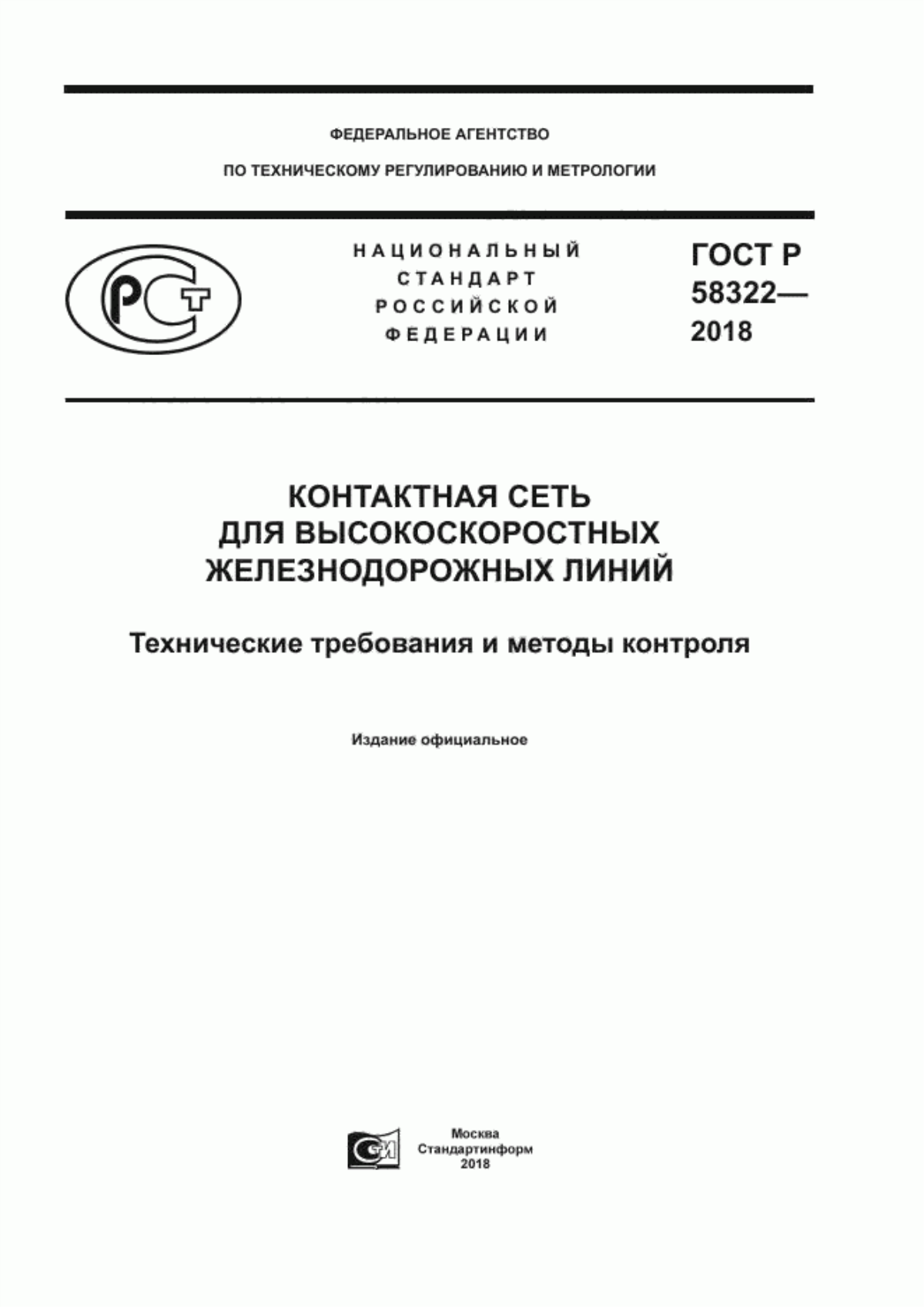 ФЕДЕРАЛЬНОЕ АГЕНТСТВО

ПО ТЕХНИЧЕСКОМУ РЕГУЛИРОВАНИЮ И МЕТРОЛОГИИ

РСТ

НАЦИОНАЛЬНЫЙ СТАНДАРТ РОССИЙСКОЙ ФЕДЕРАЦИИ

ГОСТ Р 58322— 2018

КОНТАКТНАЯ СЕТЬ ДЛЯ ВЫСОКОСКОРОСТНЫХ ЖЕЛЕЗНОДОРОЖНЫХ ЛИНИЙ

Технические требования и методы контроля

Издание официальное

СИ

Москва
Стандартинформ
2018